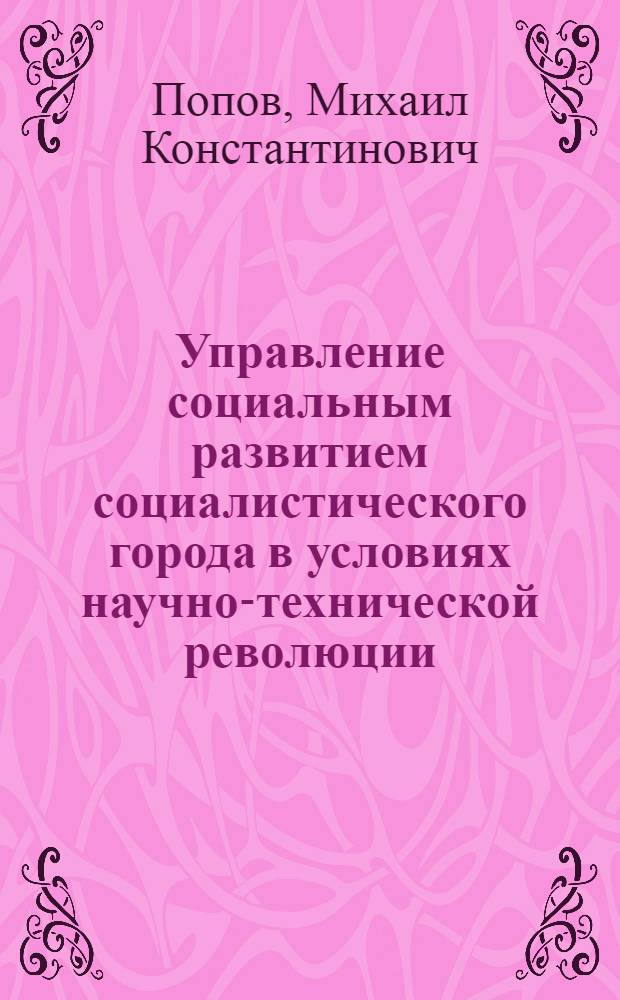 Попов, Михаил Константинович

Управление социальным развитием социалистического города в условиях научно-технической революции